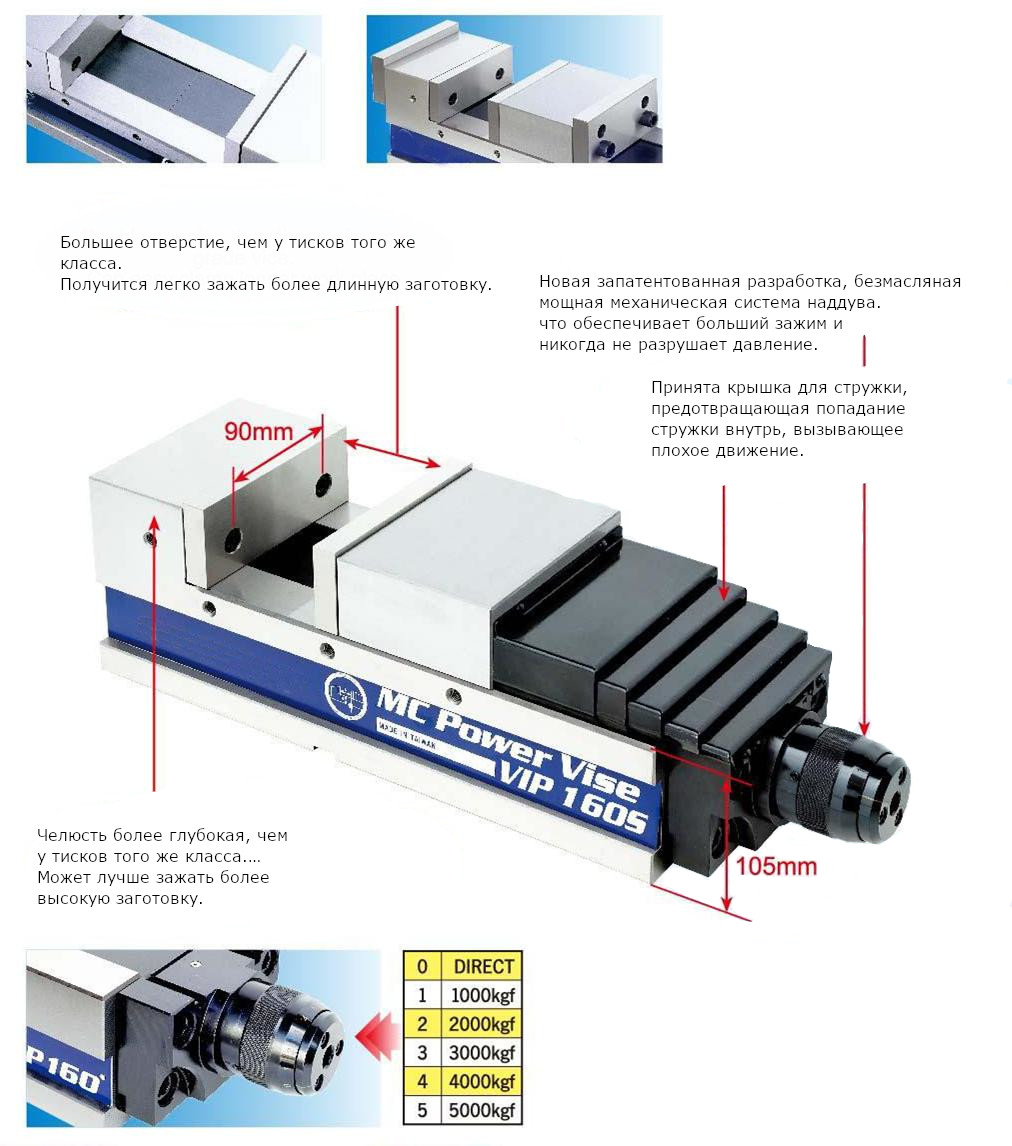 Большее отверстие, чем у тисков того же класса.
Получится легко зажать более длинную заготовку.

Новая запатентованная разработка, безмасляная мощная механическая система наддува. что обеспечивает больший зажим и никогда не разрушает давление.

Принята крышка для стружки, предотвращающая попадание стружки внутрь, вызывающее плохое движение.

90mm

MC Power Vise
MADE IN TAIWAN
VIP 160S

105mm

Челюсть более глубокая, чем у тисков того же класса.... Может лучше зажать более высокую заготовку.

P160

| 0 | DIRECT |
|---|---|
| 1 | 1000kgf |
| 2 | 2000kgf |
| 3 | 3000kgf |
| 4 | 4000kgf |
| 5 | 5000kgf |